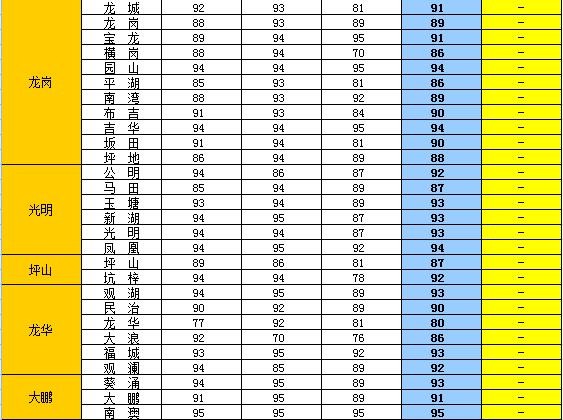 | | | | | | | |
|---|---|---|---|---|---|---|
| 龙岗 | 龙 城 | 92 | 93 | 81 | 91 | – |
| | 龙 岗 | 88 | 93 | 89 | 89 | – |
| | 宝 龙 | 89 | 94 | 95 | 91 | – |
| | 横 岗 | 88 | 94 | 70 | 86 | – |
| | 园 山 | 94 | 94 | 95 | 94 | – |
| | 平 湖 | 85 | 93 | 81 | 86 | – |
| | 南 湾 | 88 | 93 | 92 | 89 | – |
| | 布 吉 | 91 | 93 | 84 | 90 | – |
| | 吉 华 | 94 | 94 | 95 | 94 | – |
| | 坂 田 | 91 | 94 | 81 | 90 | – |
| | 坪 地 | 86 | 94 | 89 | 88 | – |
| 光明 | 公 明 | 94 | 86 | 87 | 92 | – |
| | 马 田 | 85 | 94 | 89 | 87 | – |
| | 玉 塘 | 93 | 94 | 89 | 93 | – |
| | 新 湖 | 94 | 95 | 87 | 93 | – |
| | 光 明 | 94 | 94 | 87 | 93 | – |
| | 凤 凰 | 94 | 95 | 92 | 94 | – |
| 坪山 | 坪 山 | 89 | 86 | 81 | 87 | – |
| | 坑 梓 | 94 | 94 | 78 | 92 | – |
| 龙华 | 观 湖 | 94 | 95 | 89 | 93 | – |
| | 民 治 | 90 | 92 | 89 | 90 | – |
| | 龙 华 | 77 | 92 | 81 | 80 | – |
| | 大 浪 | 92 | 70 | 76 | 86 | – |
| | 福 城 | 93 | 95 | 92 | 93 | – |
| | 观 澜 | 94 | 85 | 89 | 92 | – |
| 大鹏 | 葵 涌 | 94 | 95 | 89 | 93 | – |
| | 大 鹏 | 91 | 95 | 89 | 91 | – |
| | 南 澳 | 95 | 95 | 95 | 95 | – |